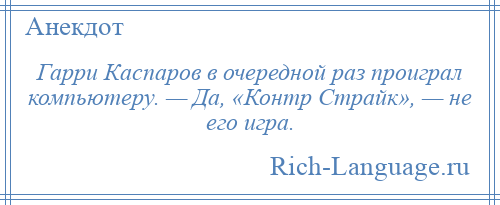 Анекдот

Гарри Каспаров в очередной раз проиграл компьютеру. — Да, «Контр Страйк», — не его игра.

Rich-Language.ru